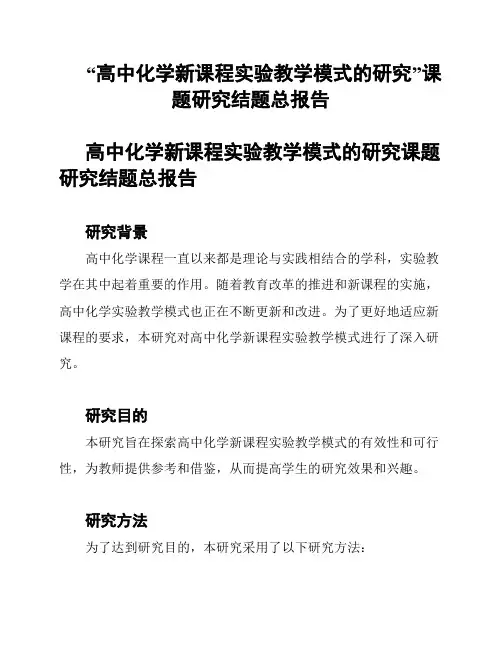 “高中化学新课程实验教学模式的研究”课题研究结题总报告

高中化学新课程实验教学模式的研究课题研究结题总报告

研究背景

高中化学课程一直以来都是理论与实践相结合的学科，实验教学在其中起着重要的作用。随着教育改革的推进和新课程的实施，高中化学实验教学模式也正在不断更新和改进。为了更好地适应新课程的要求，本研究对高中化学新课程实验教学模式进行了深入研究。

研究目的

本研究旨在探索高中化学新课程实验教学模式的有效性和可行性，为教师提供参考和借鉴，从而提高学生的研究效果和兴趣。

研究方法

为了达到研究目的，本研究采用了以下研究方法：